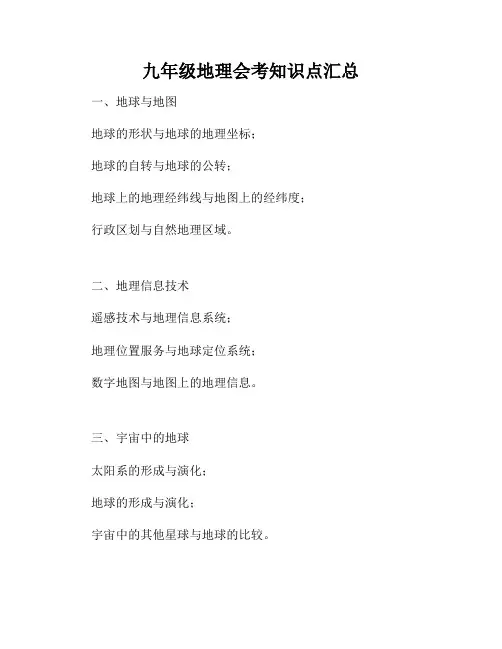 九年级地理会考知识点汇总

一、地球与地图

地球的形状与地球的地理坐标；

地球的自转与地球的公转；

地球上的地理经纬线与地图上的经纬度；

行政区划与自然地理区域。

二、地理信息技术

遥感技术与地理信息系统；

地理位置服务与地球定位系统；

数字地图与地图上的地理信息。

三、宇宙中的地球

太阳系的形成与演化；

地球的形成与演化；

宇宙中的其他星球与地球的比较。